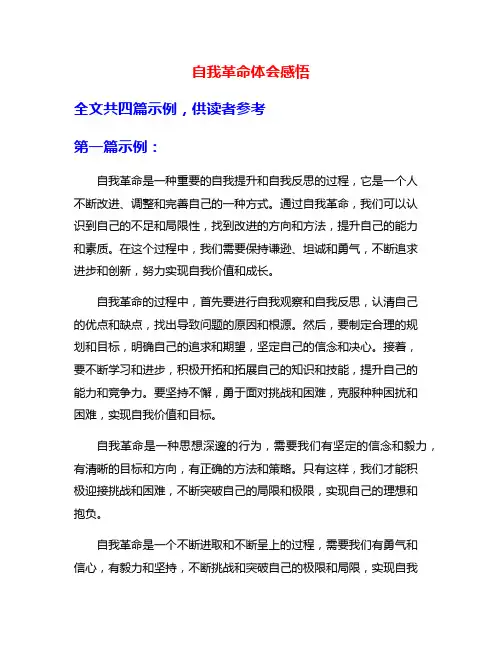 自我革命体会感悟

全文共四篇示例，供读者参考

第一篇示例：

自我革命是一种重要的自我提升和自我反思的过程，它是一个人不断改进、调整和完善自己的一种方式。通过自我革命，我们可以认识到自己的不足和局限性，找到改进的方向和方法，提升自己的能力和素质。在这个过程中，我们需要保持谦逊、坦诚和勇气，不断追求进步和创新，努力实现自我价值和成长。

自我革命的过程中，首先要进行自我观察和自我反思，认清自己的优点和缺点，找出导致问题的原因和根源。然后，要制定合理的规划和目标，明确自己的追求和期望，坚定自己的信念和决心。接着，要不断学习和进步，积极开拓和拓展自己的知识和技能，提升自己的能力和竞争力。要坚持不懈，勇于面对挑战和困难，克服种种困扰和困难，实现自我价值和目标。

自我革命是一种思想深邃的行为，需要我们有坚定的信念和毅力，有清晰的目标和方向，有正确的方法和策略。只有这样，我们才能积极迎接挑战和困难，不断突破自己的局限和极限，实现自己的理想和抱负。

自我革命是一个不断进取和不断呈上的过程，需要我们有勇气和信心，有毅力和坚持，不断挑战和突破自己的极限和局限，实现自我